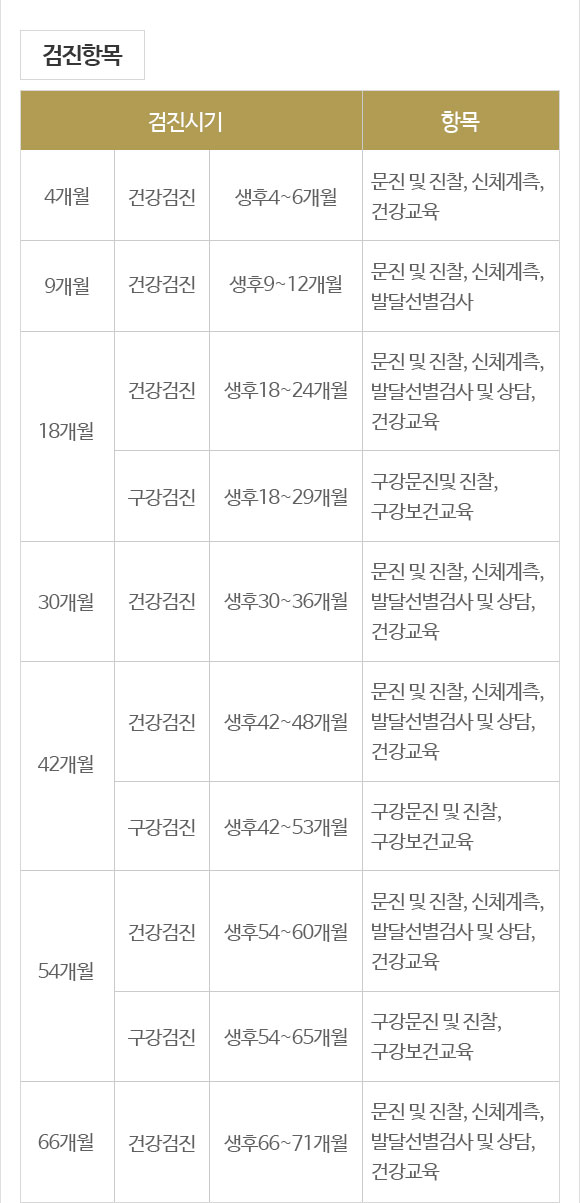 검진항목

| 검진시기 | | | 항목 |
|---|---|---|---|
| 4개월 | 건강검진 | 생후4~6개월 | 문진 및 진찰, 신체계측, 건강교육 |
| 9개월 | 건강검진 | 생후9~12개월 | 문진 및 진찰, 신체계측, 발달선별검사 |
| 18개월 | 건강검진 | 생후18~24개월 | 문진 및 진찰, 신체계측, 발달선별검사 및 상담, 건강교육 |
| | 구강검진 | 생후18~29개월 | 구강문진및 진찰, 구강보건교육 |
| 30개월 | 건강검진 | 생후30~36개월 | 문진 및 진찰, 신체계측, 발달선별검사 및 상담, 건강교육 |
| 42개월 | 건강검진 | 생후42~48개월 | 문진 및 진찰, 신체계측, 발달선별검사 및 상담, 건강교육 |
| | 구강검진 | 생후42~53개월 | 구강문진 및 진찰, 구강보건교육 |
| 54개월 | 건강검진 | 생후54~60개월 | 문진 및 진찰, 신체계측, 발달선별검사 및 상담, 건강교육 |
| | 구강검진 | 생후54~65개월 | 구강문진 및 진찰, 구강보건교육 |
| 66개월 | 건강검진 | 생후66~71개월 | 문진 및 진찰, 신체계측, 발달선별검사 및 상담, 건강교육 |